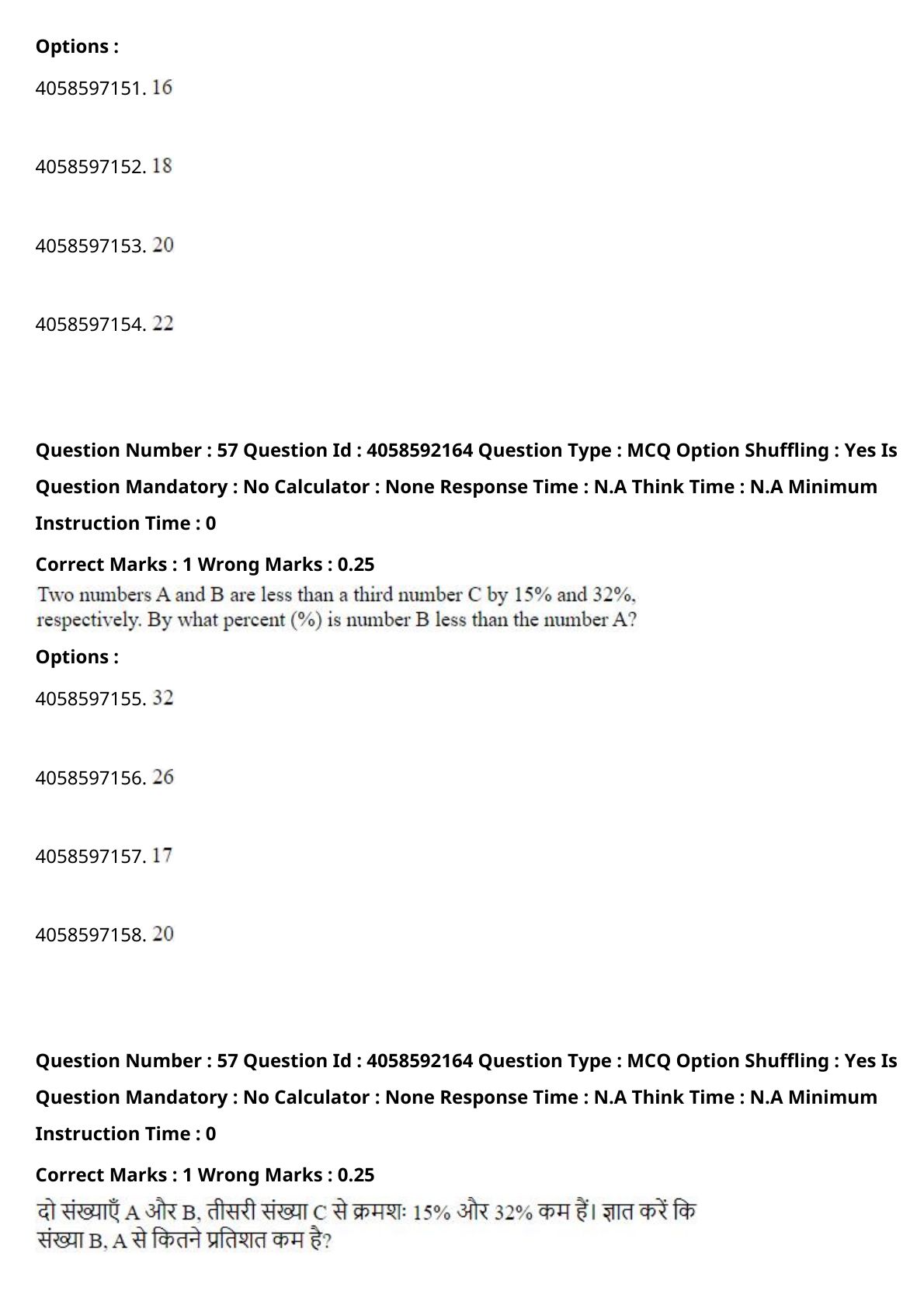 Options :

4058597151. 16

4058597152. 18

4058597153. 20

4058597154. 22

Question Number : 57 Question Id : 4058592164 Question Type : MCQ Option Shuffling : Yes Is Question Mandatory : No Calculator : None Response Time : N.A Think Time : N.A Minimum Instruction Time : 0

Correct Marks : 1 Wrong Marks : 0.25

Two numbers A and B are less than a third number C by 15% and 32%, respectively. By what percent (%) is number B less than the number A?

Options :

4058597155. 32

4058597156. 26

4058597157. 17

4058597158. 20

Question Number : 57 Question Id : 4058592164 Question Type : MCQ Option Shuffling : Yes Is Question Mandatory : No Calculator : None Response Time : N.A Think Time : N.A Minimum Instruction Time : 0

Correct Marks : 1 Wrong Marks : 0.25

दो संख्याएँ A और B, तीसरी संख्या C से क्रमशः 15% और 32% कम हैं। ज्ञात करें कि संख्या B, A से कितने प्रतिशत कम है?